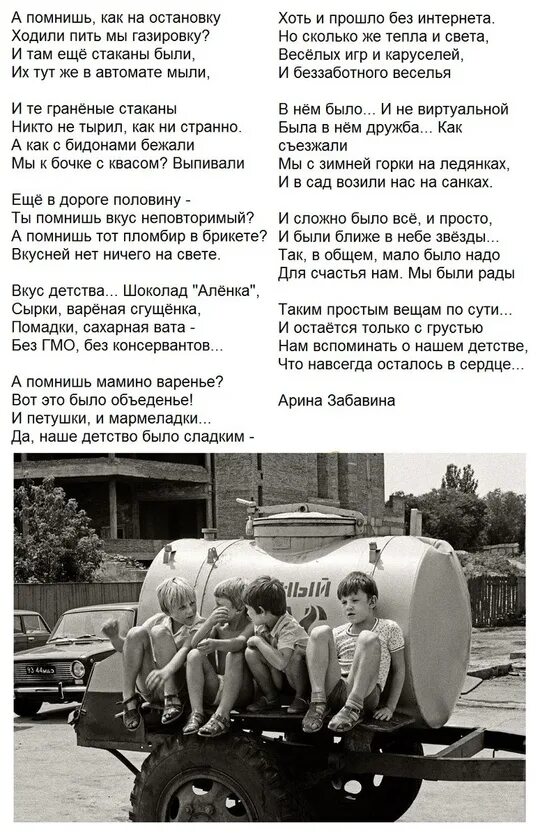 А помнишь, как на остановку
Ходили пить мы газировку?
И там ещё стаканы были,
Их тут же в автомате мыли,

И те гранёные стаканы
Никто не тырил, как ни странно.
А как с бидонами бежали
Мы к бочке с квасом? Выпивали

Ещё в дороге половину -
Ты помнишь вкус неповторимый?
А помнишь тот пломбир в брикете?
Вкусней нет ничего на свете.

Вкус детства... Шоколад "Алёнка",
Сырки, варёная сгущёнка,
Помадки, сахарная вата -
Без ГМО, без консервантов...

А помнишь мамино варенье?
Вот это было объеденье!
И петушки, и мармеладки...
Да, наше детство было сладким -

Хоть и прошло без интернета.
Но сколько же тепла и света,
Весёлых игр и каруселей,
И беззаботного веселья

В нём было... И не виртуальной
Была в нём дружба... Как съезжали
Мы с зимней горки на ледянках,
И в сад возили нас на санках.

И сложно было всё, и просто,
И были ближе в небе звёзды...
Так, в общем, мало было надо
Для счастья нам. Мы были рады

Таким простым вещам по сути...
И остаётся только с грустью
Нам вспоминать о нашем детстве,
Что навсегда осталось в сердце...

Арина Забавина